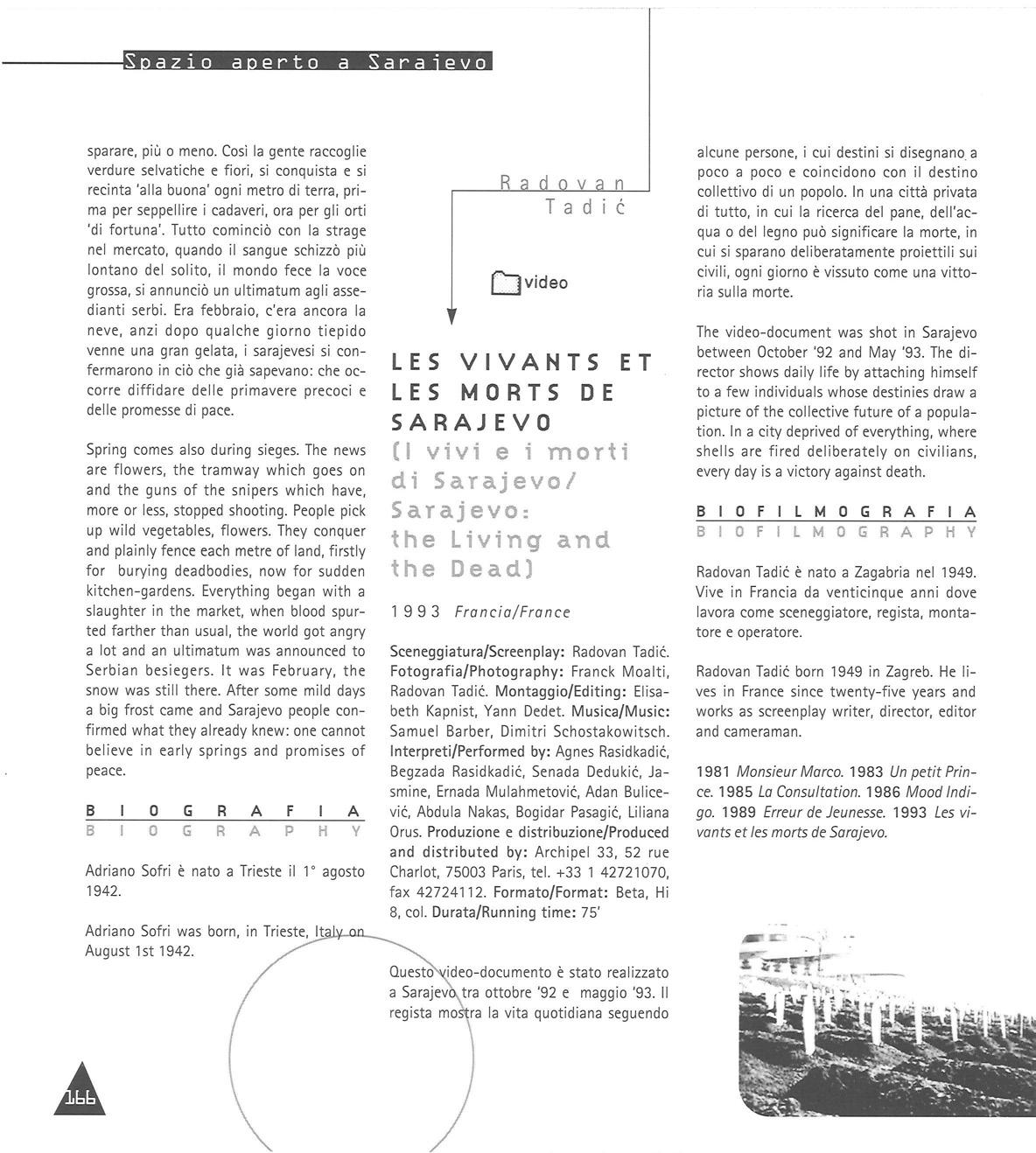 Spazio aperto a Sarajevo

sparare, più o meno. Così la gente raccoglie verdure selvatiche e fiori, si conquista e si recinta 'alla buona' ogni metro di terra, prima per seppellire i cadaveri, ora per gli orti 'di fortuna'. Tutto cominciò con la strage nel mercato, quando il sangue schizzò più lontano del solito, il mondo fece la voce grossa, si annunciò un ultimatum agli assedianti serbi. Era febbraio, c'era ancora la neve, anzi dopo qualche giorno tiepido venne una gran gelata, i sarajevesi si confermarono in ciò che già sapevano: che occorre diffidare delle primavere precoci e delle promesse di pace.

Spring comes also during sieges. The news are flowers, the tramway which goes on and the guns of the snipers which have, more or less, stopped shooting. People pick up wild vegetables, flowers. They conquer and plainly fence each metre of land, firstly for burying deadbodies, now for sudden kitchen-gardens. Everything began with a slaughter in the market, when blood spurted farther than usual, the world got angry a lot and an ultimatum was announced to Serbian besiegers. It was February, the snow was still there. After some mild days a big frost came and Sarajevo people confirmed what they already knew: one cannot believe in early springs and promises of peace.

BIOGRAFIA
BIOGRAPHY

Adriano Sofri è nato a Trieste il 1° agosto 1942.

Adriano Sofri was born, in Trieste, Italy on August 1st 1942.

Radovan Tadić

video

LES VIVANTS ET LES MORTS DE SARAJEVO
(I vivi e i morti di Sarajevo/ Sarajevo: the Living and the Dead)

1993 Francia/France

Sceneggiatura/Screenplay: Radovan Tadić. Fotografia/Photography: Franck Moalti, Radovan Tadić. Montaggio/Editing: Elisabeth Kapnist, Yann Dedet. Musica/Music: Samuel Barber, Dimitri Schostakowitsch. Interpreti/Performed by: Agnes Rasidkadić, Begzada Rasidkadić, Senada Dedukić, Jasmine, Ernada Mulahmetović, Adan Bulicević, Abdula Nakas, Bogidar Pasagić, Liliana Orus. Produzione e distribuzione/Produced and distributed by: Archipel 33, 52 rue Charlot, 75003 Paris, tel. +33 1 42721070, fax 42724112. Formato/Format: Beta, Hi 8, col. Durata/Running time: 75'

Questo video-documento è stato realizzato a Sarajevo tra ottobre '92 e maggio '93. Il regista mostra la vita quotidiana seguendo alcune persone, i cui destini si disegnano a poco a poco e coincidono con il destino collettivo di un popolo. In una città privata di tutto, in cui la ricerca del pane, dell'acqua o del legno può significare la morte, in cui si sparano deliberatamente proiettili sui civili, ogni giorno è vissuto come una vittoria sulla morte.

The video-document was shot in Sarajevo between October '92 and May '93. The director shows daily life by attaching himself to a few individuals whose destinies draw a picture of the collective future of a population. In a city deprived of everything, where shells are fired deliberately on civilians, every day is a victory against death.

BIOFILMOGRAFIA
BIOFILMOGRAPHY

Radovan Tadić è nato a Zagabria nel 1949. Vive in Francia da venticinque anni dove lavora come sceneggiatore, regista, montatore e operatore.

Radovan Tadić born 1949 in Zagreb. He lives in France since twenty-five years and works as screenplay writer, director, editor and cameraman.

1981 Monsieur Marco. 1983 Un petit Prince. 1985 La Consultation. 1986 Mood Indigo. 1989 Erreur de Jeunesse. 1993 Les vivants et les morts de Sarajevo.

166